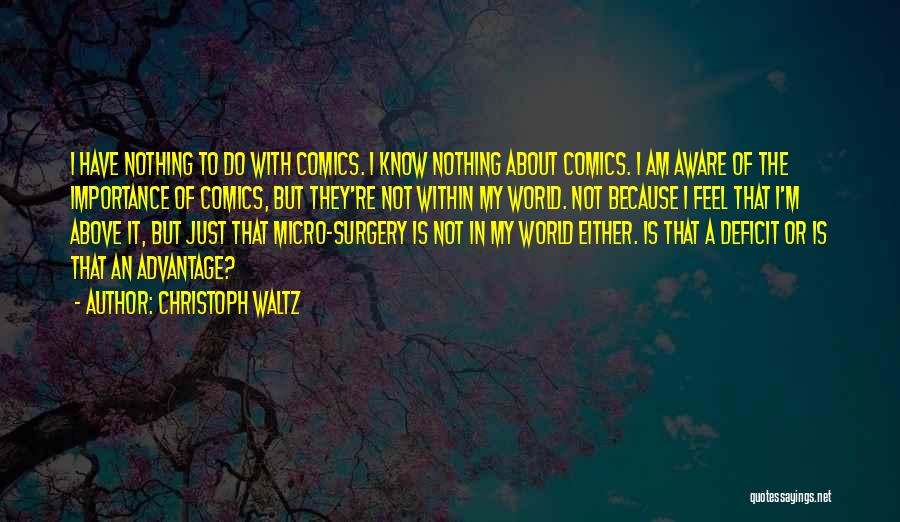 I HAVE NOTHING TO DO WITH COMICS. I KNOW NOTHING ABOUT COMICS. I AM AWARE OF THE IMPORTANCE OF COMICS, BUT THEY'RE NOT WITHIN MY WORLD. NOT BECAUSE I FEEL THAT I'M ABOVE IT, BUT JUST THAT MICRO-SURGERY IS NOT IN MY WORLD EITHER. IS THAT A DEFICIT OR IS THAT AN ADVANTAGE?

- AUTHOR: CHRISTOPH WALTZ

quotessayings.net